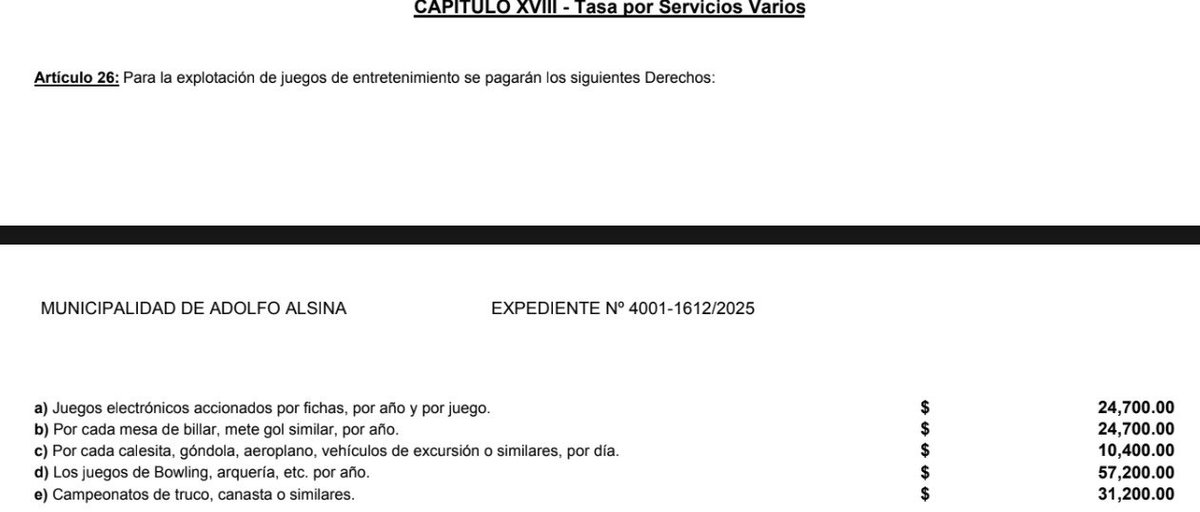 CAPITULO XVIII - Tasa por Servicios Varios

Artículo 26: Para la explotación de juegos de entretenimiento se pagarán los siguientes Derechos:

MUNICIPALIDAD DE ADOLFO ALSINA EXPEDIENTE Nº 4001-1612/2025

| | | |
|---|---|---|
| a) Juegos electrónicos accionados por fichas, por año y por juego. | $ | 24,700.00 |
| b) Por cada mesa de billar, mete gol similar, por año. | $ | 24,700.00 |
| c) Por cada calesita, góndola, aeroplano, vehículos de excursión o similares, por día. | $ | 10,400.00 |
| d) Los juegos de Bowling, arquería, etc. por año. | $ | 57,200.00 |
| e) Campeonatos de truco, canasta o similares. | $ | 31,200.00 |